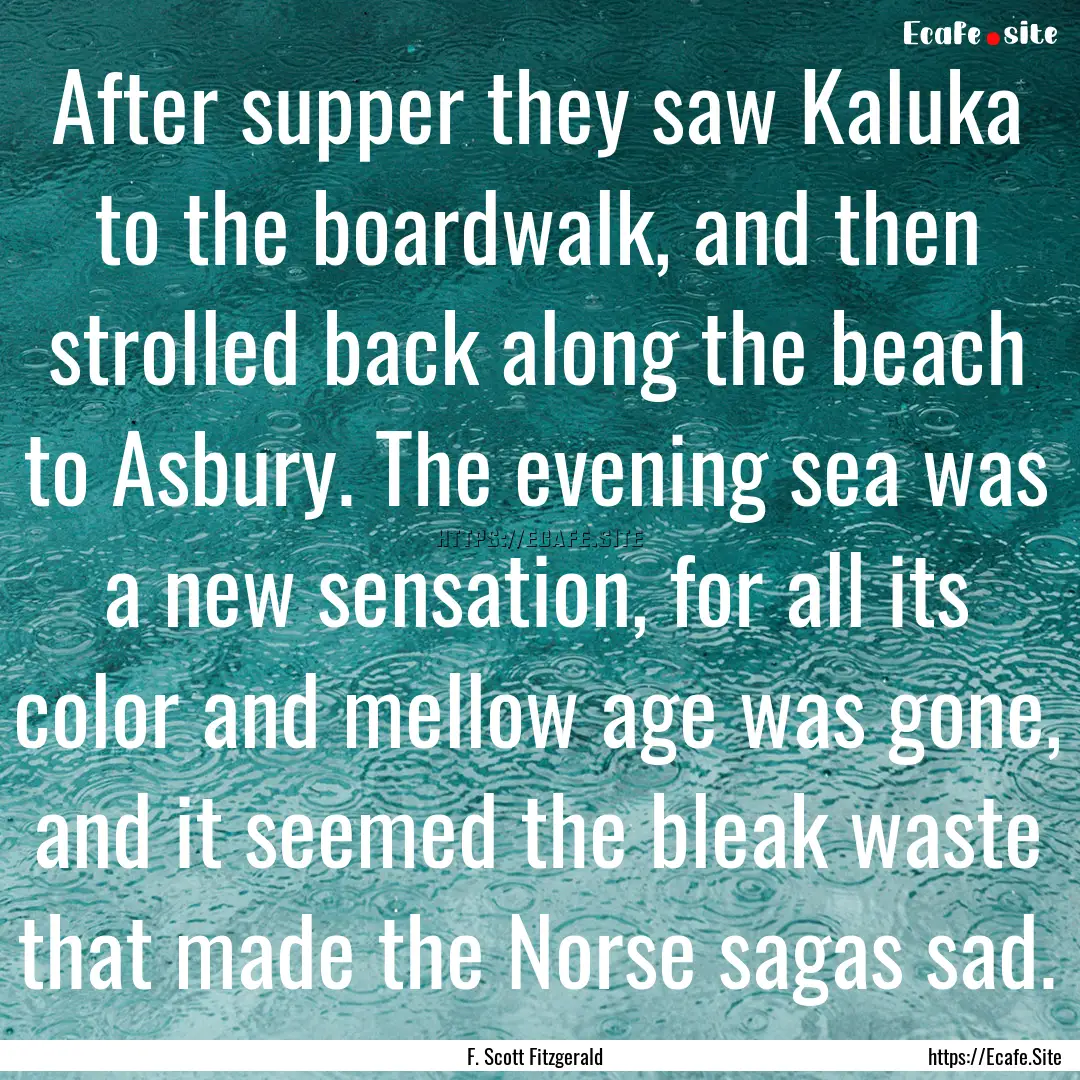 Ecafe.site

After supper they saw Kaluka to the boardwalk, and then strolled back along the beach to Asbury. The evening sea was a new sensation, for all its color and mellow age was gone, and it seemed the bleak waste that made the Norse sagas sad.

HTTPS://ECAFE.SITE

F. Scott Fitzgerald

https://Ecafe.Site